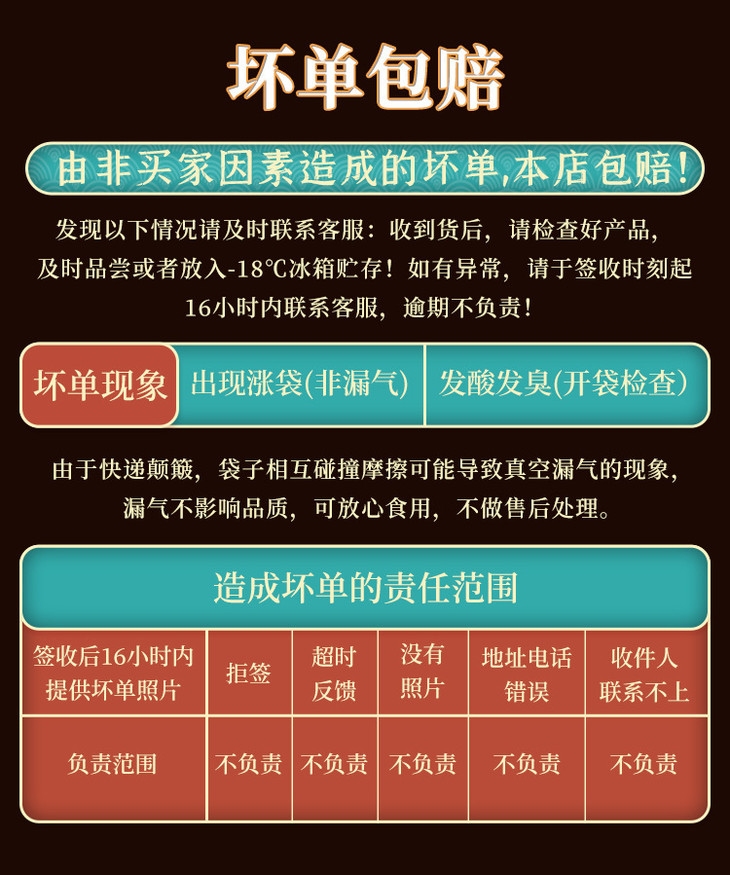 坏单包赔

由非买家因素造成的坏单,本店包赔!

发现以下情况请及时联系客服：收到货后，请检查好产品，及时品尝或者放入-18℃冰箱贮存！如有异常，请于签收时刻起16小时内联系客服，逾期不负责！

| 坏单现象 | 出现涨袋(非漏气) | 发酸发臭(开袋检查) |
|---|---|---|

由于快递颠簸，袋子相互碰撞摩擦可能导致真空漏气的现象，漏气不影响品质，可放心食用，不做售后处理。

造成坏单的责任范围

| 签收后16小时内提供坏单照片 | 拒签 | 超时反馈 | 没有照片 | 地址电话错误 | 收件人联系不上 |
|---|---|---|---|---|---|
| 负责范围 | 不负责 | 不负责 | 不负责 | 不负责 | 不负责 |